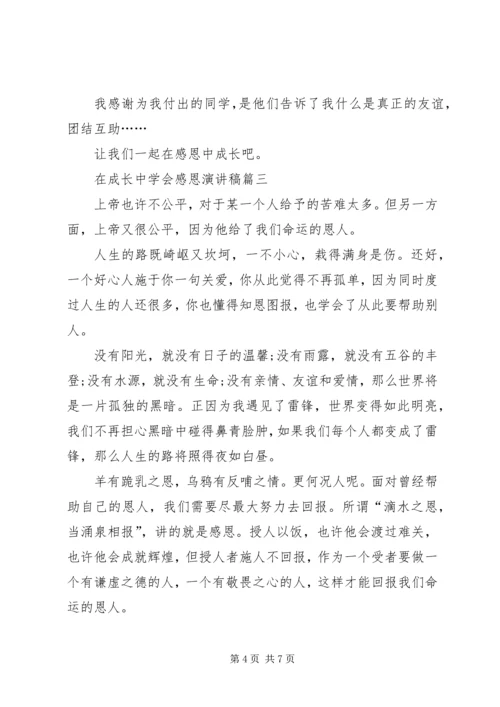 我感谢为我付出的同学，是他们告诉了我什么是真正的友谊，团结互助……

让我们一起在感恩中成长吧。

在成长中学会感恩演讲稿篇三

上帝也许不公平，对于某一个人给予的苦难太多。但另一方面，上帝又很公平，因为他给了我们命运的恩人。

人生的路既崎岖又坎坷，一不小心，栽得满身是伤。还好，一个好心人施于你一句关爱，你从此觉得不再孤单，因为同时度过人生的人还很多，你也懂得知恩图报，也学会了从此要帮助别人。

没有阳光，就没有日子的温馨；没有雨露，就没有五谷的丰登；没有水源，就没有生命；没有亲情、友谊和爱情，那么世界将是一片孤独的黑暗。正因为我遇见了雷锋，世界变得如此明亮，我们不再担心黑暗中碰得鼻青脸肿，如果我们每个人都变成了雷锋，那么人生的路将照得夜如白昼。

羊有跪乳之恩，乌鸦有反哺之情。更何况人呢。面对曾经帮助自己的恩人，我们需要尽最大努力去回报。所谓“滴水之恩，当涌泉相报”，讲的就是感恩。授人以饭，也许他会渡过难关，也许他会成就辉煌，但授人者施人不回报，作为一个受者要做一个有谦虚之德的人，一个有敬畏之心的人，这样才能回报我们命运的恩人。

第 4 页 共 7 页